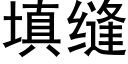 填缝